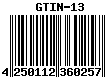 GTIN-13

4 250112 360257